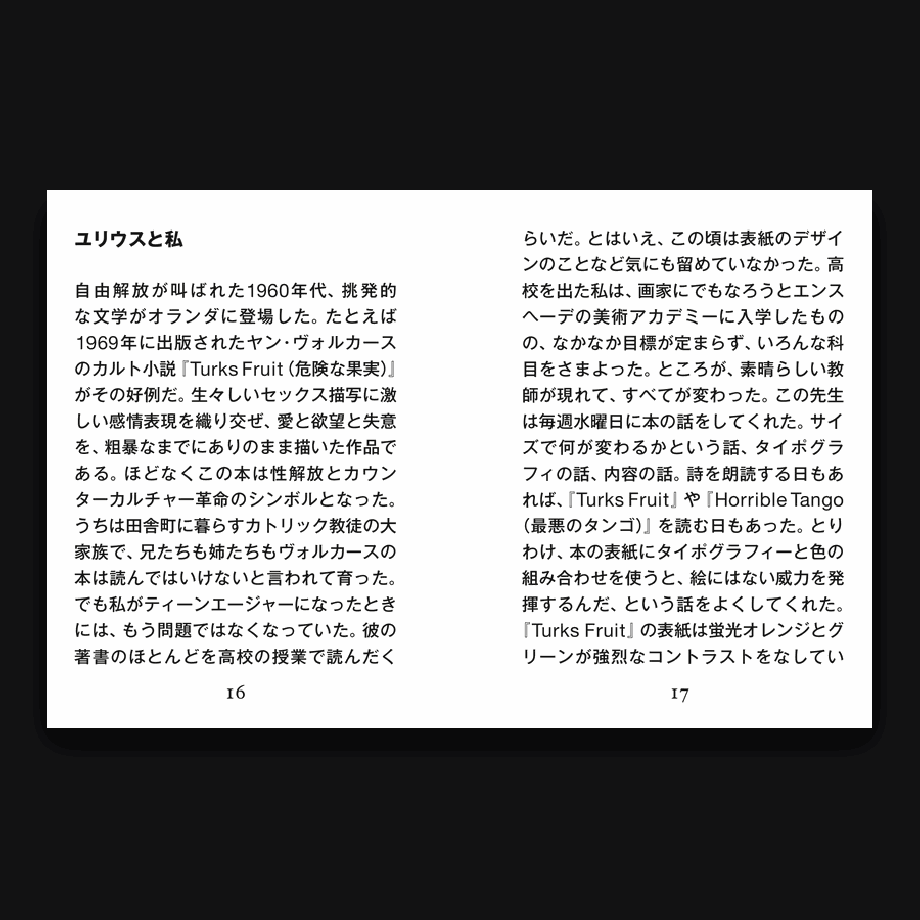 ユリウスと私

自由解放が叫ばれた1960年代、挑発的な文学がオランダに登場した。たとえば1969年に出版されたヤン・ヴォルカースのカルト小説『Turks Fruit(危険な果実)』がその好例だ。生々しいセックス描写に激しい感情表現を織り交ぜ、愛と欲望と失意を、粗暴なまでにありのまま描いた作品である。ほどなくこの本は性解放とカウンターカルチャー革命のシンボルとなった。うちは田舎町に暮らすカトリック教徒の大家族で、兄たちも姉たちもヴォルカースの本は読んではいけないと言われて育った。でも私がティーンエージャーになったときには、もう問題ではなくなっていた。彼の著書のほとんどを高校の授業で読んだく

16

らいだ。とはいえ、この頃は表紙のデザインのことなど気にも留めていなかった。高校を出た私は、画家にでもなろうとエンスヘーデの美術アカデミーに入学したものの、なかなか目標が定まらず、いろんな科目をさまよった。ところが、素晴らしい教師が現れて、すべてが変わった。この先生は毎週水曜日に本の話をしてくれた。サイズで何が変わるかという話、タイポグラフィの話、内容の話。詩を朗読する日もあれば、『Turks Fruit』や『Horrible Tango(最悪のタンゴ)』を読む日もあった。とりわけ、本の表紙にタイポグラフィーと色の組み合わせを使うと、絵にはない威力を発揮するんだ、という話をよくしてくれた。『Turks Fruit』の表紙は蛍光オレンジとグリーンが強烈なコントラストをなしてい

17